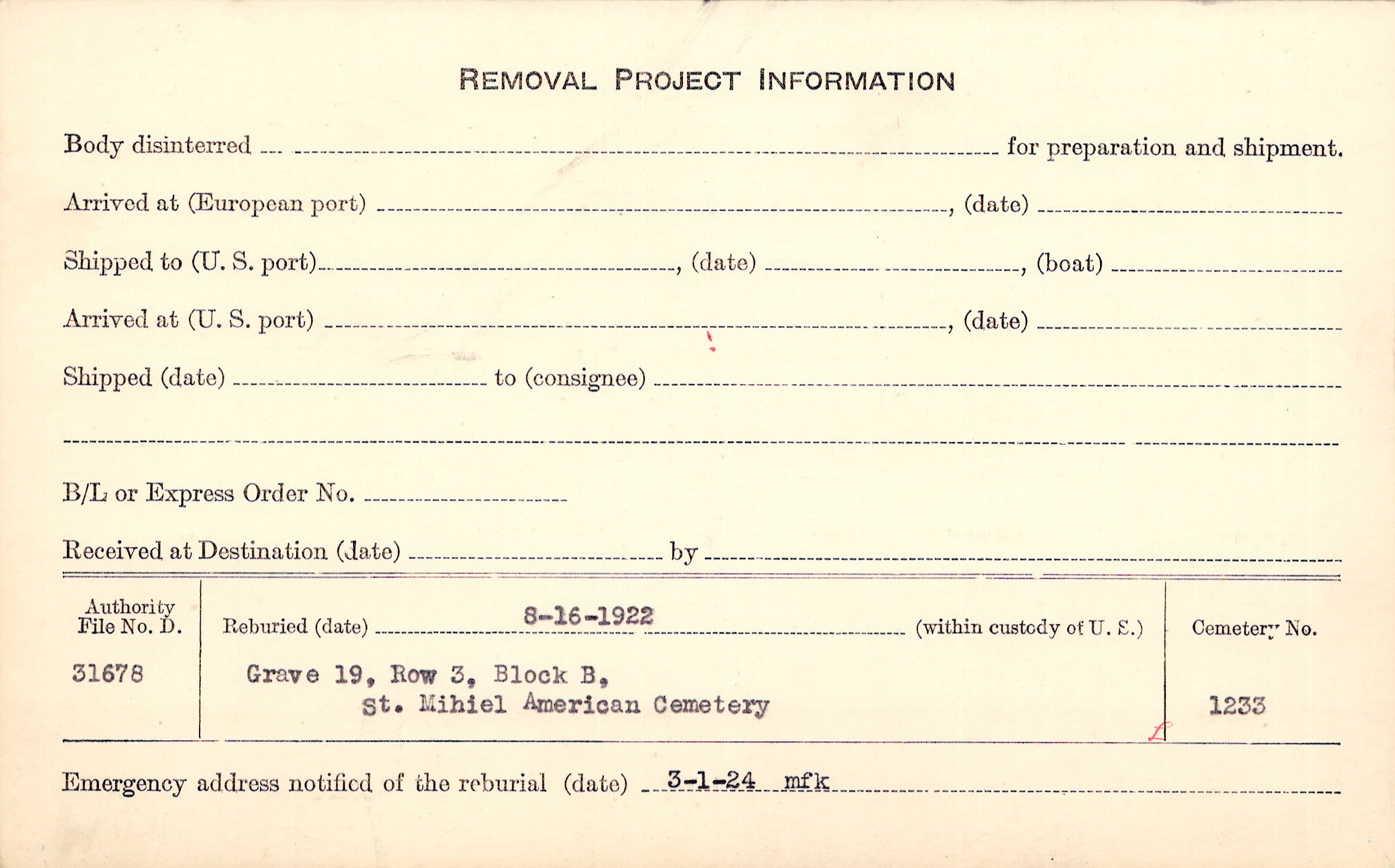 REMOVAL PROJECT INFORMATION

Body disinterred ____ for preparation and shipment.

Arrived at (European port) ____, (date) ____

Shipped to (U. S. port) ____, (date) ____, (boat) ____

Arrived at (U. S. port) ____, (date) ____

Shipped (date) ____ to (consignee) ____

____

B/L or Express Order No. ____

Received at Destination (date) ____ by ____

Authority
File No. D.
31678

Reburied (date) 8-16-1922 (within custody of U. S.)
Grave 19, Row 3, Block B,
St. Mihiel American Cemetery

Cemetery No.
1233

Emergency address notified of the reburial (date) 3-1-24 mfk